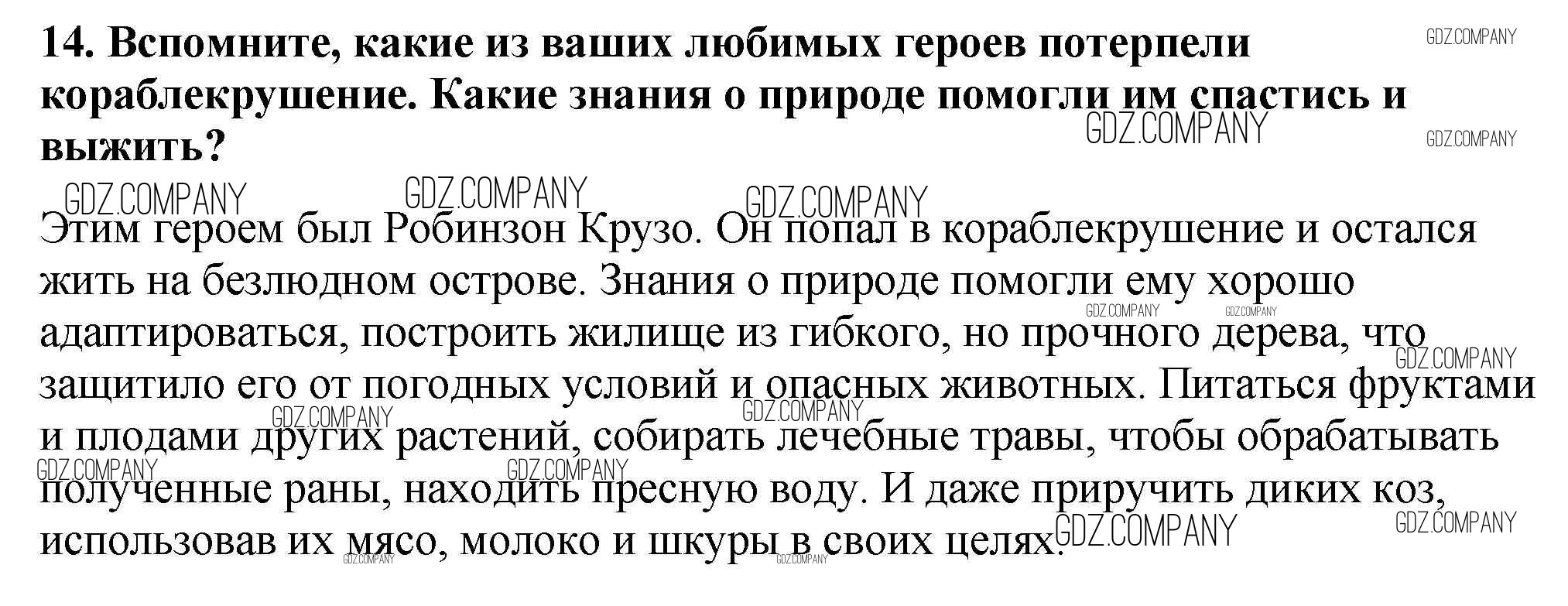 14. Вспомните, какие из ваших любимых героев потерпели кораблекрушение. Какие знания о природе помогли им спастись и выжить?

Этим героем был Робинзон Крузо. Он попал в кораблекрушение и остался жить на безлюдном острове. Знания о природе помогли ему хорошо адаптироваться, построить жилище из гибкого, но прочного дерева, что защитило его от погодных условий и опасных животных. Питаться фруктами и плодами других растений, собирать лечебные травы, чтобы обрабатывать полученные раны, находить пресную воду. И даже приручить диких коз, использовав их мясо, молоко и шкуры в своих целях.

GDZ.COMPANY